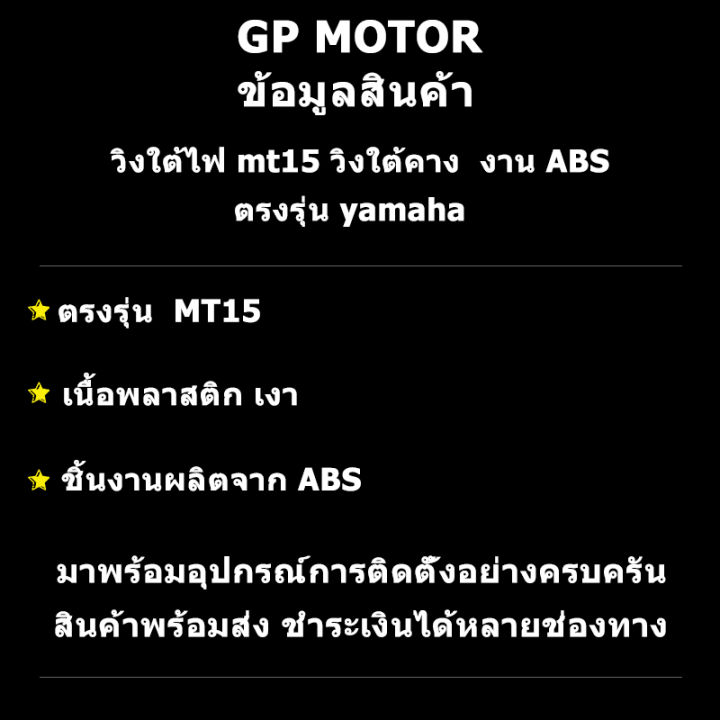 GP MOTOR
ข้อมูลสินค้า

วิงใต้ไฟ mt15 วิงใต้คาง งาน ABS ตรงรุ่น yamaha

ตรงรุ่น MT15

เนื้อพลาสติก เงา

ชิ้นงานผลิตจาก ABS

มาพร้อมอุปกรณ์การติดตั้งอย่างครบครัน
สินค้าพร้อมส่ง ชำระเงินได้หลายช่องทาง